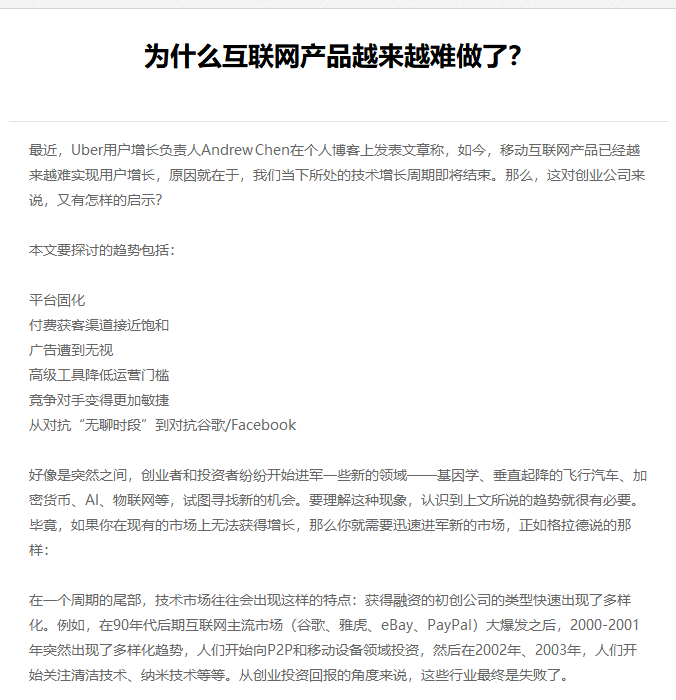 为什么互联网产品越来越难做了?

最近，Uber用户增长负责人Andrew Chen在个人博客上发表文章称，如今，移动互联网产品已经越来越难实现用户增长，原因就在于，我们当下所处的技术增长周期即将结束。那么，这对创业公司来说，又有怎样的启示?

本文要探讨的趋势包括：

平台固化
付费获客渠道接近饱和
广告遭到无视
高级工具降低运营门槛
竞争对手变得更加敏捷
从对抗“无聊时段”到对抗谷歌/Facebook

好像是突然之间，创业者和投资者纷纷开始进军一些新的领域——基因学、垂直起降的飞行汽车、加密货币、AI、物联网等，试图寻找新的机会。要理解这种现象，认识到上文所说的趋势就很有必要。毕竟，如果你在现有的市场上无法获得增长，那么你就需要迅速进军新的市场，正如格拉德说的那样：

在一个周期的尾部，技术市场往往会出现这样的特点：获得融资的初创公司的类型快速出现了多样化。例如，在90年代后期互联网主流市场（谷歌、雅虎、eBay、PayPal）大爆发之后，2000-2001年突然出现了多样化趋势，人们开始向P2P和移动设备领域投资，然后在2002年、2003年，人们开始关注清洁技术、纳米技术等等。从创业投资回报的角度来说，这些行业最终是失败了。